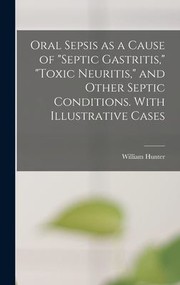 Oral Sepsis as a Cause of "Septic Gastritis," "Toxic Neuritis," and Other Septic Conditions. With Illustrative Cases

William Hunter